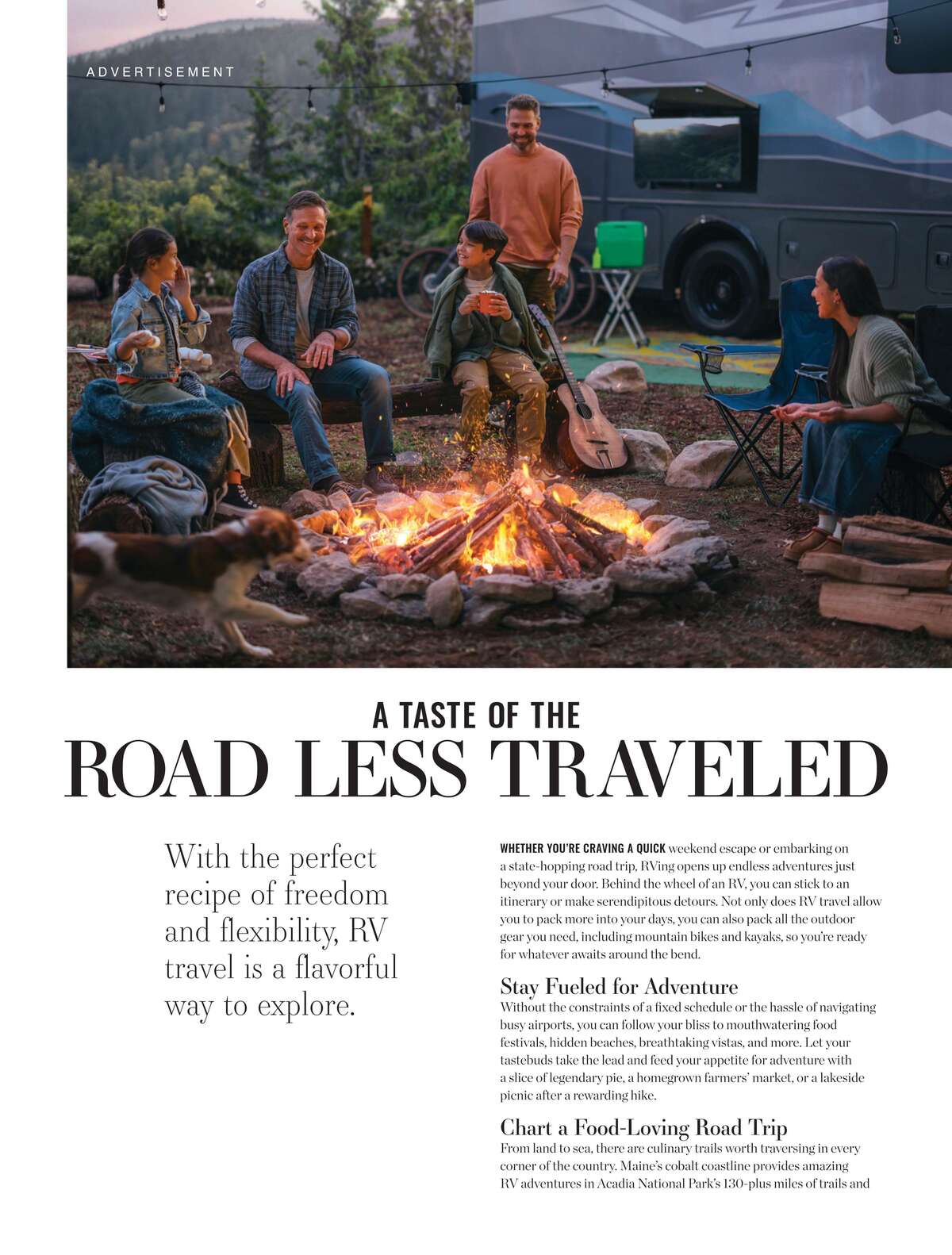 ADVERTISEMENT

A TASTE OF THE
ROAD LESS TRAVELED

With the perfect recipe of freedom and flexibility, RV travel is a flavorful way to explore.

WHETHER YOU'RE CRAVING A QUICK weekend escape or embarking on a state-hopping road trip, RVing opens up endless adventures just beyond your door. Behind the wheel of an RV, you can stick to an itinerary or make serendipitous detours. Not only does RV travel allow you to pack more into your days, you can also pack all the outdoor gear you need, including mountain bikes and kayaks, so you're ready for whatever awaits around the bend.

Stay Fueled for Adventure
Without the constraints of a fixed schedule or the hassle of navigating busy airports, you can follow your bliss to mouthwatering food festivals, hidden beaches, breathtaking vistas, and more. Let your tastebuds take the lead and feed your appetite for adventure with a slice of legendary pie, a homegrown farmers' market, or a lakeside picnic after a rewarding hike.

Chart a Food-Loving Road Trip
From land to sea, there are culinary trails worth traversing in every corner of the country. Maine's cobalt coastline provides amazing RV adventures in Acadia National Park's 130-plus miles of trails and